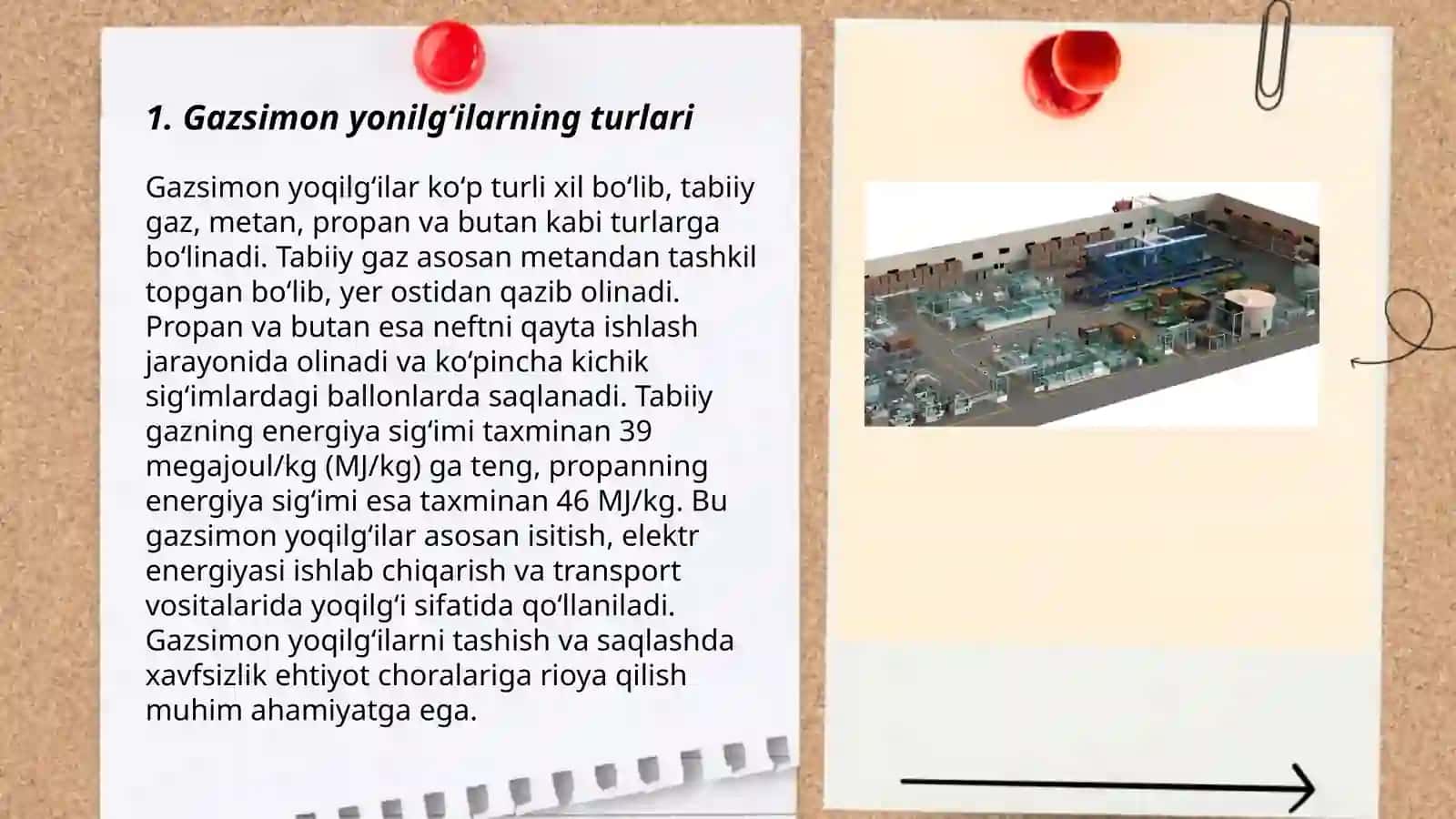 1. Gazsimon yonilg‘ilarning turlari

Gazsimon yoqilg‘ilar ko‘p turli xil bo‘lib, tabiiy gaz, metan, propan va butan kabi turlarga bo‘linadi. Tabiiy gaz asosan metandan tashkil topgan bo‘lib, yer ostidan qazib olinadi. Propan va butan esa neftni qayta ishlash jarayonida olinadi va ko‘pincha kichik sig‘imlardagi ballonlarda saqlanadi. Tabiiy gazning energiya sig‘imi taxminan 39 megajoul/kg (MJ/kg) ga teng, propanning energiya sig‘imi esa taxminan 46 MJ/kg. Bu gazsimon yoqilg‘ilar asosan isitish, elektr energiyasi ishlab chiqarish va transport vositalarida yoqilg‘i sifatida qo‘llaniladi. Gazsimon yoqilg‘ilarni tashish va saqlashda xavfsizlik ehtiyot choralariga rioya qilish muhim ahamiyatga ega.